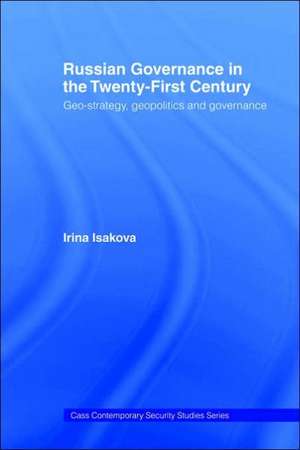 Russian Governance in the Twenty-First Century

Geo-strategy, geopolitics and governance

Irina Isakova

Cass Contemporary Security Studies Series